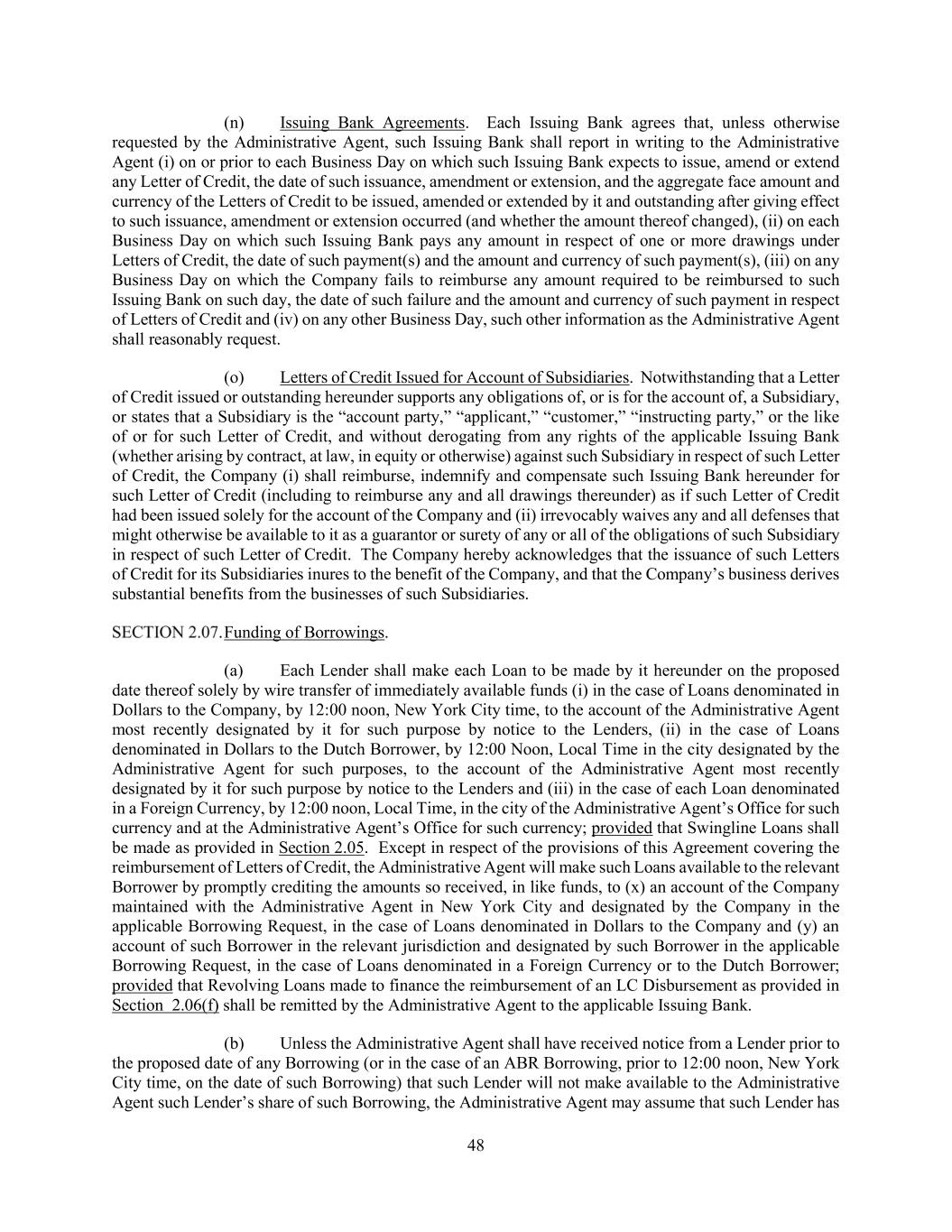 (n) Issuing Bank Agreements. Each Issuing Bank agrees that, unless otherwise requested by the Administrative Agent, such Issuing Bank shall report in writing to the Administrative Agent (i) on or prior to each Business Day on which such Issuing Bank expects to issue, amend or extend any Letter of Credit, the date of such issuance, amendment or extension, and the aggregate face amount and currency of the Letters of Credit to be issued, amended or extended by it and outstanding after giving effect to such issuance, amendment or extension occurred (and whether the amount thereof changed), (ii) on each Business Day on which such Issuing Bank pays any amount in respect of one or more drawings under Letters of Credit, the date of such payment(s) and the amount and currency of such payment(s), (iii) on any Business Day on which the Company fails to reimburse any amount required to be reimbursed to such Issuing Bank on such day, the date of such failure and the amount and currency of such payment in respect of Letters of Credit and (iv) on any other Business Day, such other information as the Administrative Agent shall reasonably request.

(o) Letters of Credit Issued for Account of Subsidiaries. Notwithstanding that a Letter of Credit issued or outstanding hereunder supports any obligations of, or is for the account of, a Subsidiary, or states that a Subsidiary is the “account party,” “applicant,” “customer,” “instructing party,” or the like of or for such Letter of Credit, and without derogating from any rights of the applicable Issuing Bank (whether arising by contract, at law, in equity or otherwise) against such Subsidiary in respect of such Letter of Credit, the Company (i) shall reimburse, indemnify and compensate such Issuing Bank hereunder for such Letter of Credit (including to reimburse any and all drawings thereunder) as if such Letter of Credit had been issued solely for the account of the Company and (ii) irrevocably waives any and all defenses that might otherwise be available to it as a guarantor or surety of any or all of the obligations of such Subsidiary in respect of such Letter of Credit. The Company hereby acknowledges that the issuance of such Letters of Credit for its Subsidiaries inures to the benefit of the Company, and that the Company’s business derives substantial benefits from the businesses of such Subsidiaries.

SECTION 2.07. Funding of Borrowings.

(a) Each Lender shall make each Loan to be made by it hereunder on the proposed date thereof solely by wire transfer of immediately available funds (i) in the case of Loans denominated in Dollars to the Company, by 12:00 noon, New York City time, to the account of the Administrative Agent most recently designated by it for such purpose by notice to the Lenders, (ii) in the case of Loans denominated in Dollars to the Dutch Borrower, by 12:00 Noon, Local Time in the city designated by the Administrative Agent for such purposes, to the account of the Administrative Agent most recently designated by it for such purpose by notice to the Lenders and (iii) in the case of each Loan denominated in a Foreign Currency, by 12:00 noon, Local Time, in the city of the Administrative Agent’s Office for such currency and at the Administrative Agent’s Office for such currency; provided that Swingline Loans shall be made as provided in Section 2.05. Except in respect of the provisions of this Agreement covering the reimbursement of Letters of Credit, the Administrative Agent will make such Loans available to the relevant Borrower by promptly crediting the amounts so received, in like funds, to (x) an account of the Company maintained with the Administrative Agent in New York City and designated by the Company in the applicable Borrowing Request, in the case of Loans denominated in Dollars to the Company and (y) an account of such Borrower in the relevant jurisdiction and designated by such Borrower in the applicable Borrowing Request, in the case of Loans denominated in a Foreign Currency or to the Dutch Borrower; provided that Revolving Loans made to finance the reimbursement of an LC Disbursement as provided in Section 2.06(f) shall be remitted by the Administrative Agent to the applicable Issuing Bank.

(b) Unless the Administrative Agent shall have received notice from a Lender prior to the proposed date of any Borrowing (or in the case of an ABR Borrowing, prior to 12:00 noon, New York City time, on the date of such Borrowing) that such Lender will not make available to the Administrative Agent such Lender’s share of such Borrowing, the Administrative Agent may assume that such Lender has

48